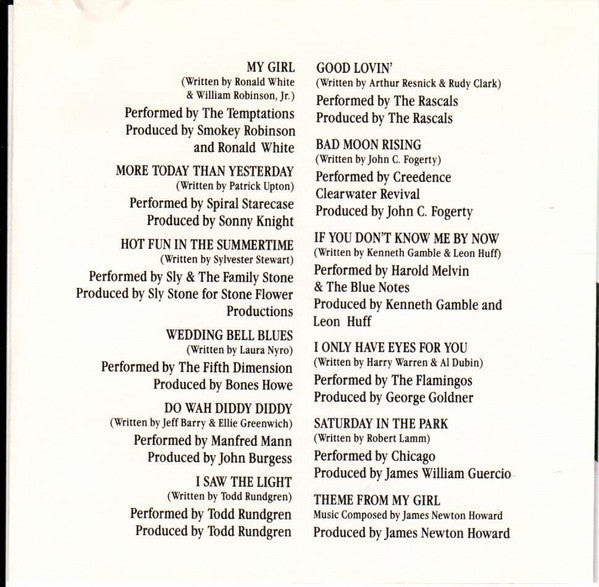 MY GIRL
(Written by Ronald White & William Robinson, Jr.)
Performed by The Temptations
Produced by Smokey Robinson and Ronald White

MORE TODAY THAN YESTERDAY
(Written by Patrick Upton)
Performed by Spiral Starecase
Produced by Sonny Knight

HOT FUN IN THE SUMMERTIME
(Written by Sylvester Stewart)
Performed by Sly & The Family Stone
Produced by Sly Stone for Stone Flower Productions

WEDDING BELL BLUES
(Written by Laura Nyro)
Performed by The Fifth Dimension
Produced by Bones Howe

DO WAH DIDDY DIDDY
(Written by Jeff Barry & Ellie Greenwich)
Performed by Manfred Mann
Produced by John Burgess

I SAW THE LIGHT
(Written by Todd Rundgren)
Performed by Todd Rundgren
Produced by Todd Rundgren

GOOD LOVIN'
(Written by Arthur Resnick & Rudy Clark)
Performed by The Rascals
Produced by The Rascals

BAD MOON RISING
(Written by John C. Fogerty)
Performed by Creedence Clearwater Revival
Produced by John C. Fogerty

IF YOU DON'T KNOW ME BY NOW
(Written by Kenneth Gamble & Leon Huff)
Performed by Harold Melvin & The Blue Notes
Produced by Kenneth Gamble and Leon Huff

I ONLY HAVE EYES FOR YOU
(Written by Harry Warren & Al Dubin)
Performed by The Flamingos
Produced by George Goldner

SATURDAY IN THE PARK
(Written by Robert Lamm)
Performed by Chicago
Produced by James William Guercio

THEME FROM MY GIRL
Music Composed by James Newton Howard
Produced by James Newton Howard